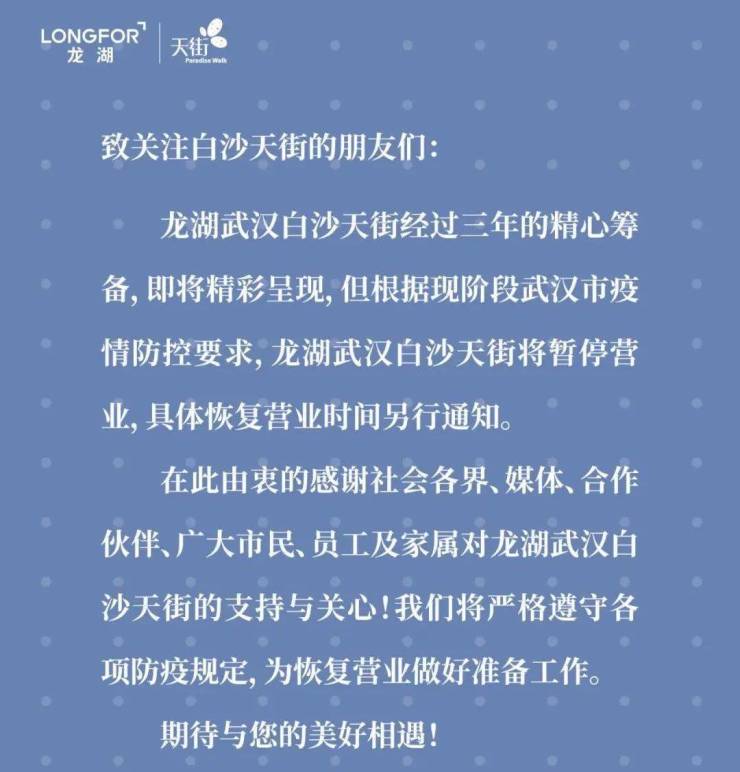 LONGFOR
龙湖

天街
Paradise Walk

致关注白沙天街的朋友们:

龙湖武汉白沙天街经过三年的精心筹备,即将精彩呈现,但根据现阶段武汉市疫情防控要求,龙湖武汉白沙天街将暂停营业,具体恢复营业时间另行通知。

在此由衷的感谢社会各界、媒体、合作伙伴、广大市民、员工及家属对龙湖武汉白沙天街的支持与关心!我们将严格遵守各项防疫规定,为恢复营业做好准备工作。

期待与您的美好相遇!